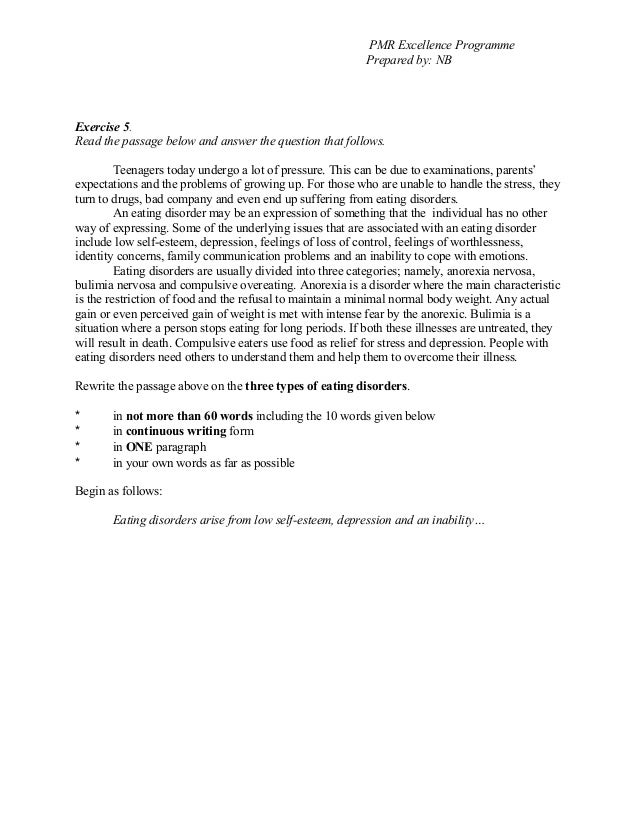 PMR Excellence Programme
Prepared by: NB

Exercise 5.
Read the passage below and answer the question that follows.

Teenagers today undergo a lot of pressure. This can be due to examinations, parents' expectations and the problems of growing up. For those who are unable to handle the stress, they turn to drugs, bad company and even end up suffering from eating disorders.

An eating disorder may be an expression of something that the individual has no other way of expressing. Some of the underlying issues that are associated with an eating disorder include low self-esteem, depression, feelings of loss of control, feelings of worthlessness, identity concerns, family communication problems and an inability to cope with emotions.

Eating disorders are usually divided into three categories; namely, anorexia nervosa, bulimia nervosa and compulsive overeating. Anorexia is a disorder where the main characteristic is the restriction of food and the refusal to maintain a minimal normal body weight. Any actual gain or even perceived gain of weight is met with intense fear by the anorexic. Bulimia is a situation where a person stops eating for long periods. If both these illnesses are untreated, they will result in death. Compulsive eaters use food as relief for stress and depression. People with eating disorders need others to understand them and help them to overcome their illness.

Rewrite the passage above on the three types of eating disorders.

* in not more than 60 words including the 10 words given below
* in continuous writing form
* in ONE paragraph
* in your own words as far as possible

Begin as follows:

Eating disorders arise from low self-esteem, depression and an inability...